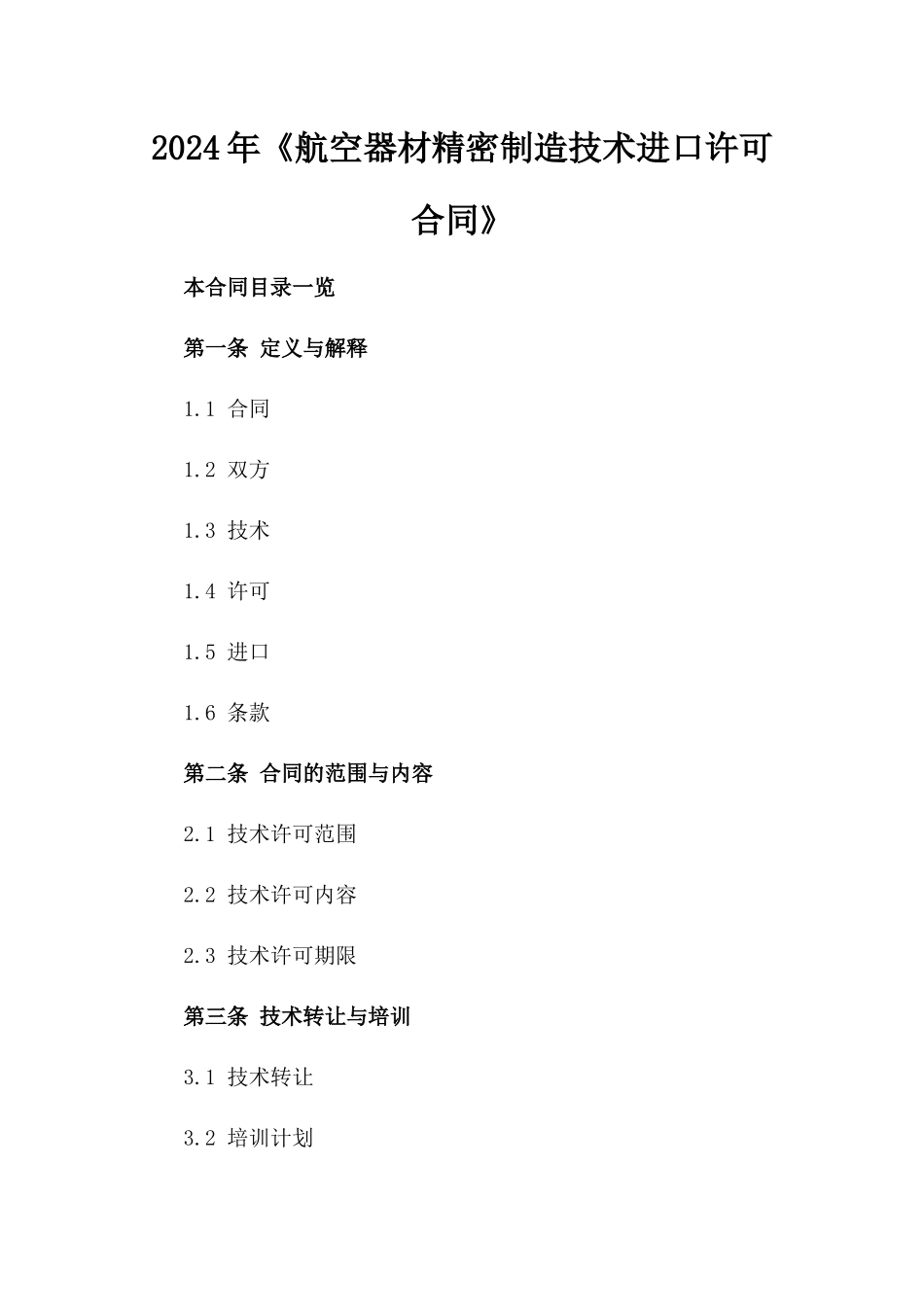 2024年《航空器材精密制造技术进口许可合同》

本合同目录一览

第一条 定义与解释

1.1 合同

1.2 双方

1.3 技术

1.4 许可

1.5 进口

1.6 条款

第二条 合同的范围与内容

2.1 技术许可范围

2.2 技术许可内容

2.3 技术许可期限

第三条 技术转让与培训

3.1 技术转让

3.2 培训计划